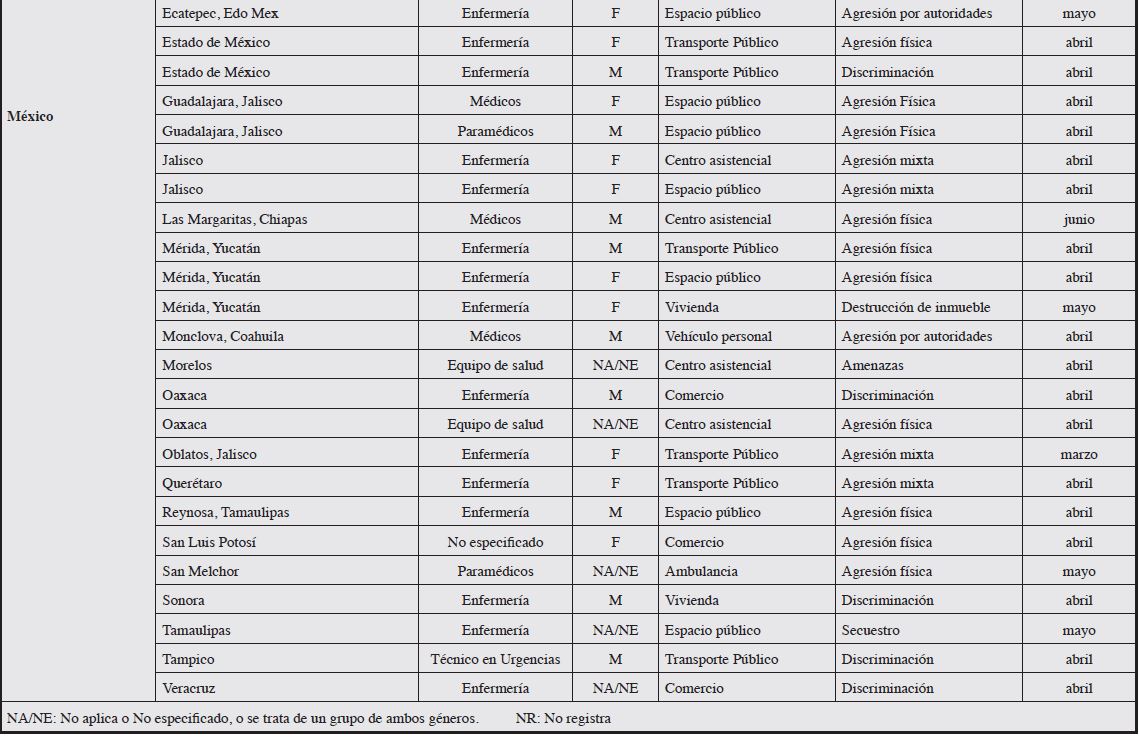 | México | Ecatepec, Edo Mex | Enfermería | F | Espacio público | Agresión por autoridades | mayo |
|---|---|---|---|---|---|---|
| | Estado de México | Enfermería | F | Transporte Público | Agresión física | abril |
| | Estado de México | Enfermería | M | Transporte Público | Discriminación | abril |
| | Guadalajara, Jalisco | Médicos | F | Espacio público | Agresión Física | abril |
| | Guadalajara, Jalisco | Paramédicos | M | Espacio público | Agresión Física | abril |
| | Jalisco | Enfermería | F | Centro asistencial | Agresión mixta | abril |
| | Jalisco | Enfermería | F | Espacio público | Agresión mixta | abril |
| | Las Margaritas, Chiapas | Médicos | M | Centro asistencial | Agresión física | junio |
| | Mérida, Yucatán | Enfermería | M | Transporte Público | Agresión física | abril |
| | Mérida, Yucatán | Enfermería | F | Espacio público | Agresión física | abril |
| | Mérida, Yucatán | Enfermería | F | Vivienda | Destrucción de inmueble | mayo |
| | Monclova, Coahuila | Médicos | M | Vehículo personal | Agresión por autoridades | abril |
| | Morelos | Equipo de salud | NA/NE | Centro asistencial | Amenazas | abril |
| | Oaxaca | Enfermería | M | Comercio | Discriminación | abril |
| | Oaxaca | Equipo de salud | NA/NE | Centro asistencial | Agresión física | abril |
| | Oblatos, Jalisco | Enfermería | F | Transporte Público | Agresión mixta | marzo |
| | Querétaro | Enfermería | F | Transporte Público | Agresión mixta | abril |
| | Reynosa, Tamaulipas | Enfermería | M | Espacio público | Agresión física | abril |
| | San Luis Potosí | No especificado | F | Comercio | Agresión física | abril |
| | San Melchor | Paramédicos | NA/NE | Ambulancia | Agresión física | mayo |
| | Sonora | Enfermería | M | Vivienda | Discriminación | abril |
| | Tamaulipas | Enfermería | NA/NE | Espacio público | Secuestro | mayo |
| | Tampico | Técnico en Urgencias | M | Transporte Público | Discriminación | abril |
| | Veracruz | Enfermería | NA/NE | Comercio | Discriminación | abril |

NA/NE: No aplica o No especificado, o se trata de un grupo de ambos géneros. NR: No registra